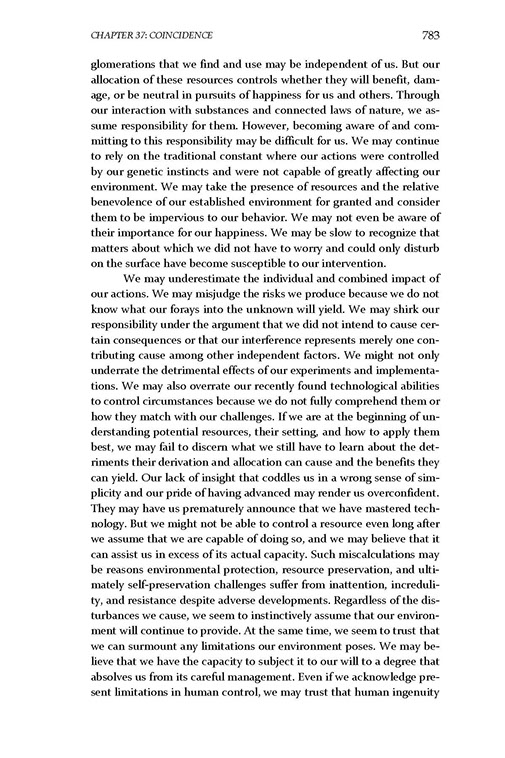 CHAPTER 37: COINCIDENCE 783

glomerations that we find and use may be independent of us. But our allocation of these resources controls whether they will benefit, damage, or be neutral in pursuits of happiness for us and others. Through our interaction with substances and connected laws of nature, we assume responsibility for them. However, becoming aware of and committing to this responsibility may be difficult for us. We may continue to rely on the traditional constant where our actions were controlled by our genetic instincts and were not capable of greatly affecting our environment. We may take the presence of resources and the relative benevolence of our established environment for granted and consider them to be impervious to our behavior. We may not even be aware of their importance for our happiness. We may be slow to recognize that matters about which we did not have to worry and could only disturb on the surface have become susceptible to our intervention.

We may underestimate the individual and combined impact of our actions. We may misjudge the risks we produce because we do not know what our forays into the unknown will yield. We may shirk our responsibility under the argument that we did not intend to cause certain consequences or that our interference represents merely one contributing cause among other independent factors. We might not only underrate the detrimental effects of our experiments and implementations. We may also overrate our recently found technological abilities to control circumstances because we do not fully comprehend them or how they match with our challenges. If we are at the beginning of understanding potential resources, their setting, and how to apply them best, we may fail to discern what we still have to learn about the detriments their derivation and allocation can cause and the benefits they can yield. Our lack of insight that coddles us in a wrong sense of simplicity and our pride of having advanced may render us overconfident. They may have us prematurely announce that we have mastered technology. But we might not be able to control a resource even long after we assume that we are capable of doing so, and we may believe that it can assist us in excess of its actual capacity. Such miscalculations may be reasons environmental protection, resource preservation, and ultimately self-preservation challenges suffer from inattention, incredulity, and resistance despite adverse developments. Regardless of the disturbances we cause, we seem to instinctively assume that our environment will continue to provide. At the same time, we seem to trust that we can surmount any limitations our environment poses. We may believe that we have the capacity to subject it to our will to a degree that absolves us from its careful management. Even if we acknowledge present limitations in human control, we may trust that human ingenuity